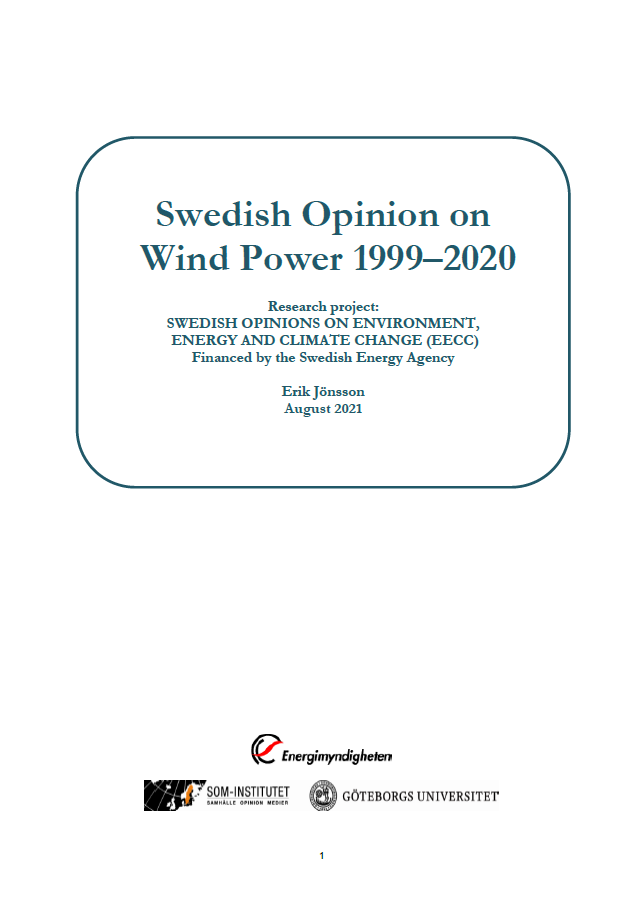 Swedish Opinion on Wind Power 1999–2020

Research project:
SWEDISH OPINIONS ON ENVIRONMENT, ENERGY AND CLIMATE CHANGE (EECC)
Financed by the Swedish Energy Agency

Erik Jönsson
August 2021

Energimyndigheten

SOM-INSTITUTET
SAMHÄLLE OPINION MEDIER

GÖTEBORGS UNIVERSITET

1